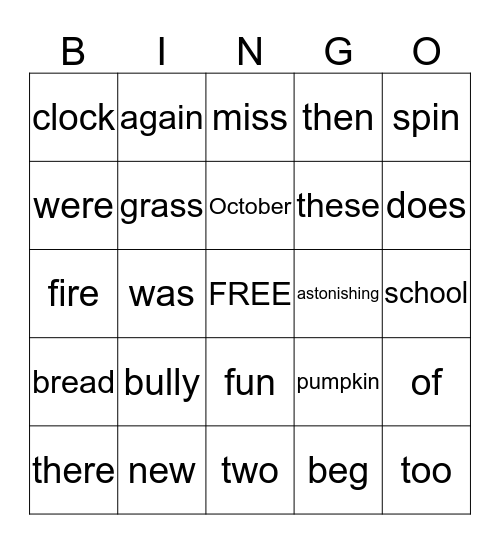 | B | I | N | G | O |
|---|---|---|---|---|
| clock | again | miss | then | spin |
| were | grass | October | these | does |
| fire | was | FREE | astonishing | school |
| bread | bully | fun | pumpkin | of |
| there | new | two | beg | too |